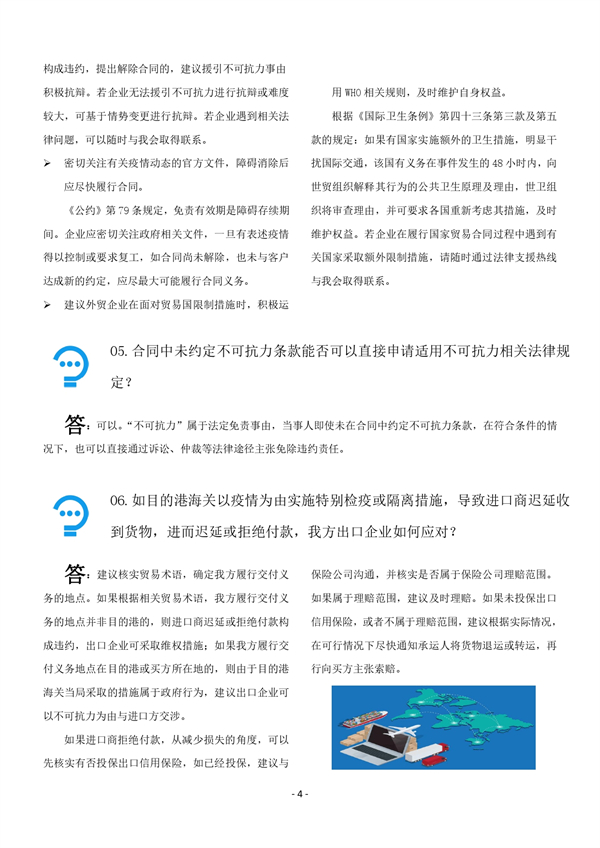 构成违约，提出解除合同的，建议援引不可抗力事由积极抗辩。若企业无法援引不可抗力进行抗辩或难度较大，可基于情势变更进行抗辩。若企业遇到相关法律问题，可以随时与我会取得联系。

➢ 密切关注有关疫情动态的官方文件，障碍消除后应尽快履行合同。

《公约》第 79 条规定，免责有效期是障碍存续期间。企业应密切关注政府相关文件，一旦有表述疫情得以控制或要求复工，如合同尚未解除，也未与客户达成新的约定，应尽最大可能履行合同义务。

➢ 建议外贸企业在面对贸易国限制措施时，积极运用 WHO 相关规则，及时维护自身权益。

根据《国际卫生条例》第四十三条第三款及第五款的规定：如果有国家实施额外的卫生措施，明显干扰国际交通，该国有义务在事件发生的 48 小时内，向世贸组织解释其行为的公共卫生原理及理由，世卫组织将审查理由，并可要求各国重新考虑其措施，及时维护权益。若企业在履行国家贸易合同过程中遇到有关国家采取额外限制措施，请随时通过法律支援热线与我会取得联系。

05. 合同中未约定不可抗力条款能否可以直接申请适用不可抗力相关法律规定？

答：可以。“不可抗力”属于法定免责事由，当事人即使未在合同中约定不可抗力条款，在符合条件的情况下，也可以直接通过诉讼、仲裁等法律途径主张免除违约责任。

06. 如目的港海关以疫情为由实施特别检疫或隔离措施，导致进口商迟延收到货物，进而迟延或拒绝付款，我方出口企业如何应对？

答：建议核实贸易术语，确定我方履行交付义务的地点。如果根据相关贸易术语，我方履行交付义务的地点并非目的港的，则进口商迟延或拒绝付款构成违约，出口企业可采取维权措施；如果我方履行交付义务地点在目的港或买方所在地的，则由于目的港海关当局采取的措施属于政府行为，建议出口企业可以不可抗力为由与进口方交涉。

如果进口商拒绝付款，从减少损失的角度，可以先核实有否投保出口信用保险，如已经投保，建议与保险公司沟通，并核实是否属于保险公司理赔范围。如果属于理赔范围，建议及时理赔。如果未投保出口信用保险，或者不属于理赔范围，建议根据实际情况，在可行情况下尽快通知承运人将货物退运或转运，再行向买方主张索赔。

- 4 -